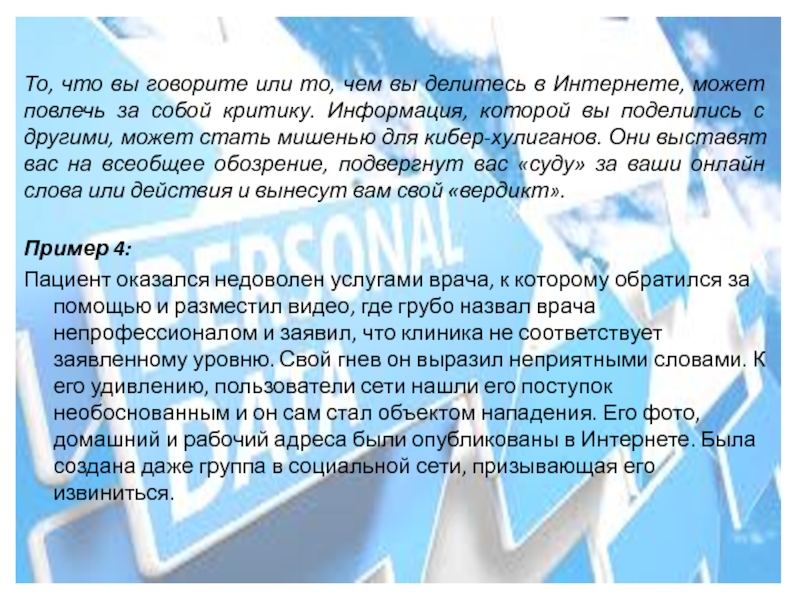 То, что вы говорите или то, чем вы делитесь в Интернете, может повлечь за собой критику. Информация, которой вы поделились с другими, может стать мишенью для кибер-хулиганов. Они выставят вас на всеобщее обозрение, подвергнут вас «суду» за ваши онлайн слова или действия и вынесут вам свой «вердикт».

Пример 4:

Пациент оказался недоволен услугами врача, к которому обратился за помощью и разместил видео, где грубо назвал врача непрофессионалом и заявил, что клиника не соответствует заявленному уровню. Свой гнев он выразил неприятными словами. К его удивлению, пользователи сети нашли его поступок необоснованным и он сам стал объектом нападения. Его фото, домашний и рабочий адреса были опубликованы в Интернете. Была создана даже группа в социальной сети, призывающая его извиниться.

PERSONAL DATA